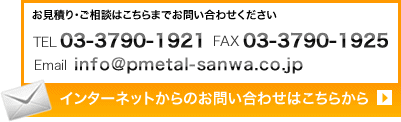 お見積り・ご相談はこちらまでお問い合わせください

TEL 03-3790-1921 FAX 03-3790-1925

Email info@pmetal-sanwa.co.jp

インターネットからのお問い合わせはこちらから